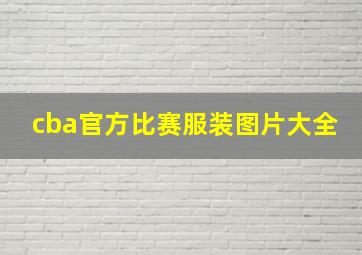 cba官方比赛服装图片大全